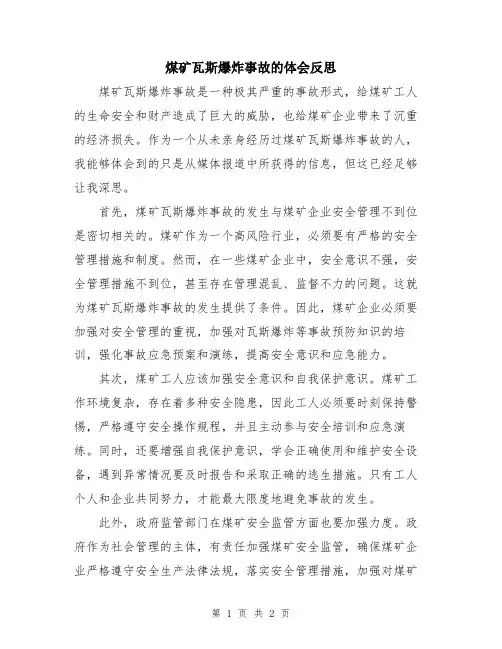 煤矿瓦斯爆炸事故的体会反思

煤矿瓦斯爆炸事故是一种极其严重的事故形式，给煤矿工人的生命安全和财产造成了巨大的威胁，也给煤矿企业带来了沉重的经济损失。作为一个从未亲身经历过煤矿瓦斯爆炸事故的人，我能够体会到的只是从媒体报道中所获得的信息，但这已经足够让我深思。

首先，煤矿瓦斯爆炸事故的发生与煤矿企业安全管理不到位是密切相关的。煤矿作为一个高风险行业，必须要有严格的安全管理措施和制度。然而，在一些煤矿企业中，安全意识不强，安全管理措施不到位，甚至存在管理混乱、监督不力的问题。这就为煤矿瓦斯爆炸事故的发生提供了条件。因此，煤矿企业必须要加强对安全管理的重视，加强对瓦斯爆炸等事故预防知识的培训，强化事故应急预案和演练，提高安全意识和应急能力。

其次，煤矿工人应该加强安全意识和自我保护意识。煤矿工作环境复杂，存在着多种安全隐患，因此工人必须要时刻保持警惕，严格遵守安全操作规程，并且主动参与安全培训和应急演练。同时，还要增强自我保护意识，学会正确使用和维护安全设备，遇到异常情况要及时报告和采取正确的逃生措施。只有工人个人和企业共同努力，才能最大限度地避免事故的发生。

此外，政府监管部门在煤矿安全监管方面也要加强力度。政府作为社会管理的主体，有责任加强煤矿安全监管，确保煤矿企业严格遵守安全生产法律法规，落实安全管理措施，加强对煤矿

第 1 页 共 2 页